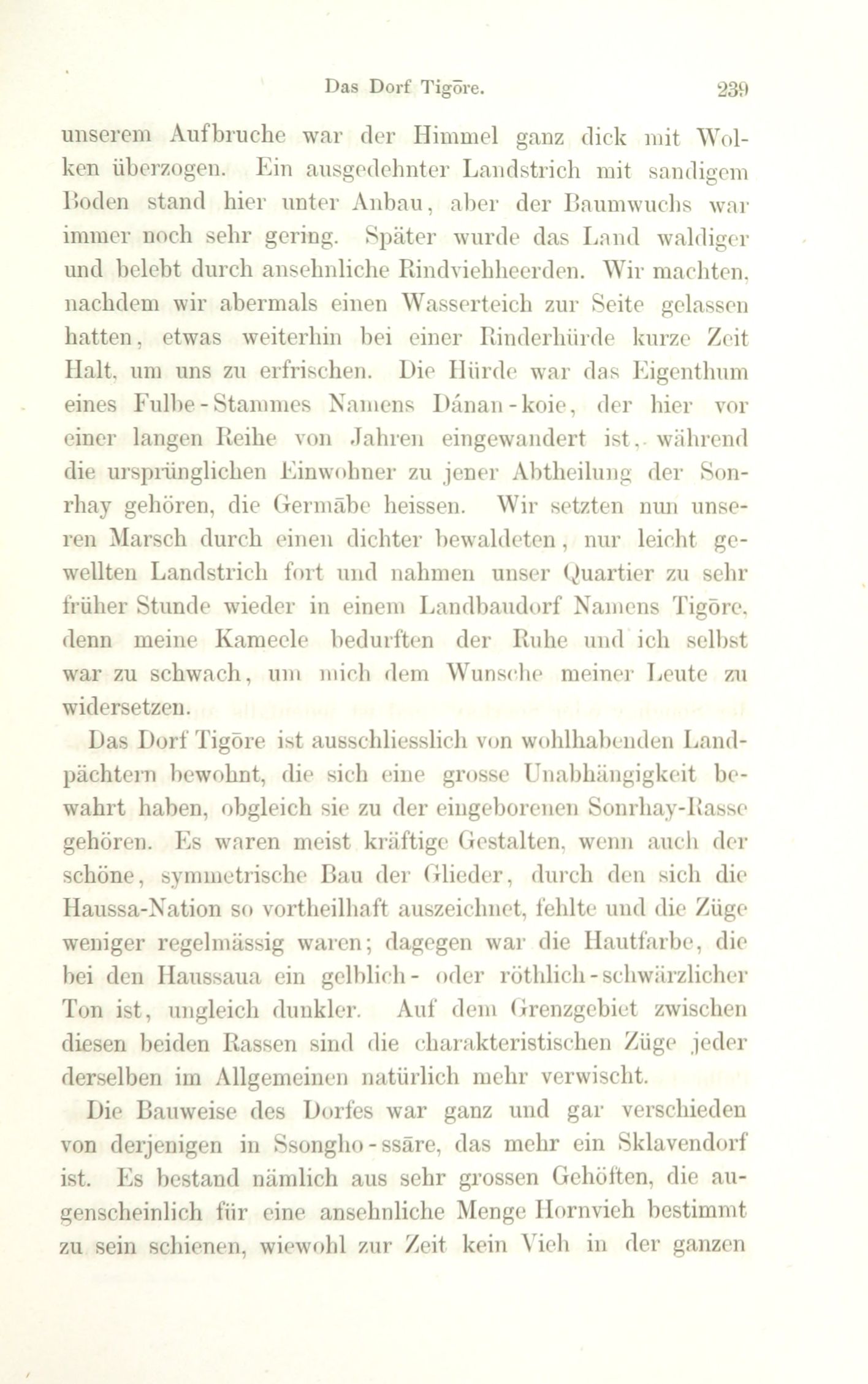 Das Dorf Tigōre. 239

unserem Aufbruche war der Himmel ganz dick mit Wolken überzogen. Ein ausgedehnter Landstrich mit sandigem Boden stand hier unter Anbau, aber der Baumwuchs war immer noch sehr gering. Später wurde das Land waldiger und belebt durch ansehnliche Rindviehheerden. Wir machten, nachdem wir abermals einen Wasserteich zur Seite gelassen hatten, etwas weiterhin bei einer Rinderhürde kurze Zeit Halt, um uns zu erfrischen. Die Hürde war das Eigenthum eines Fulbe-Stammes Namens Dánan-koie, der hier vor einer langen Reihe von Jahren eingewandert ist, während die ursprünglichen Einwohner zu jener Abtheilung der Sonrhay gehören, die Germābe heissen. Wir setzten nun unseren Marsch durch einen dichter bewaldeten, nur leicht gewellten Landstrich fort und nahmen unser Quartier zu sehr früher Stunde wieder in einem Landbaudorf Namens Tigōre, denn meine Kameele bedurften der Ruhe und ich selbst war zu schwach, um mich dem Wunsche meiner Leute zu widersetzen.

Das Dorf Tigōre ist ausschliesslich von wohlhabenden Landpächtern bewohnt, die sich eine grosse Unabhängigkeit bewahrt haben, obgleich sie zu der eingeborenen Sonrhay-Rasse gehören. Es waren meist kräftige Gestalten, wenn auch der schöne, symmetrische Bau der Glieder, durch den sich die Haussa-Nation so vortheilhaft auszeichnet, fehlte und die Züge weniger regelmässig waren; dagegen war die Hautfarbe, die bei den Haussaua ein gelblich- oder röthlich-schwärzlicher Ton ist, ungleich dunkler. Auf dem Grenzgebiet zwischen diesen beiden Rassen sind die charakteristischen Züge jeder derselben im Allgemeinen natürlich mehr verwischt.

Die Bauweise des Dorfes war ganz und gar verschieden von derjenigen in Ssongho-ssāre, das mehr ein Sklavendorf ist. Es bestand nämlich aus sehr grossen Gehöften, die augenscheinlich für eine ansehnliche Menge Hornvieh bestimmt zu sein schienen, wiewohl zur Zeit kein Vieh in der ganzen